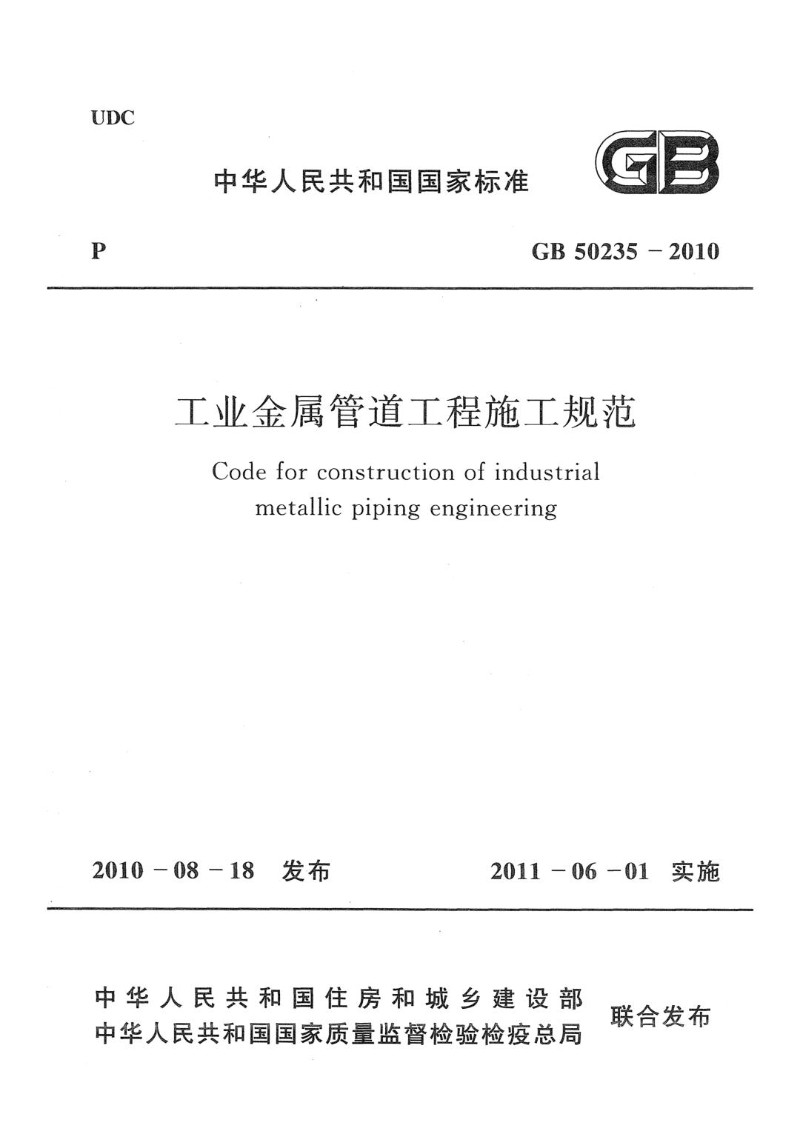 UDC

中华人民共和国国家标准

GB

P

GB 50235 － 2010

工业金属管道工程施工规范

Code for construction of industrial metallic piping engineering

2010 － 08 － 18 发布

2011 － 06 － 01 实施

中华人民共和国住房和城乡建设部
中华人民共和国国家质量监督检验检疫总局

联合发布